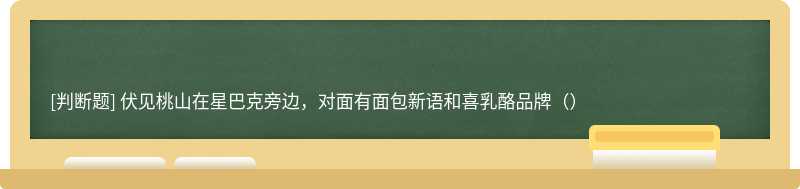 [判断题] 伏见桃山在星巴克旁边，对面有面包新语和喜乳酪品牌（）